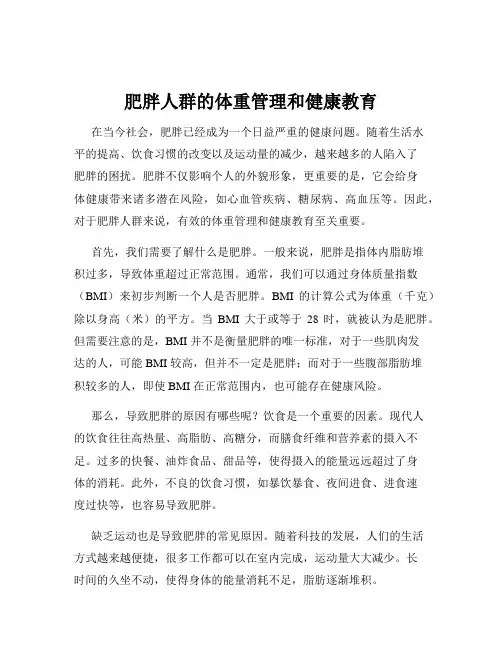 肥胖人群的体重管理和健康教育

在当今社会，肥胖已经成为一个日益严重的健康问题。随着生活水平的提高、饮食习惯的改变以及运动量的减少，越来越多的人陷入了肥胖的困扰。肥胖不仅影响个人的外貌形象，更重要的是，它会给身体健康带来诸多潜在风险，如心血管疾病、糖尿病、高血压等。因此，对于肥胖人群来说，有效的体重管理和健康教育至关重要。

首先，我们需要了解什么是肥胖。一般来说，肥胖是指体内脂肪堆积过多，导致体重超过正常范围。通常，我们可以通过身体质量指数（BMI）来初步判断一个人是否肥胖。BMI 的计算公式为体重（千克）除以身高（米）的平方。当 BMI 大于或等于 28 时，就被认为是肥胖。但需要注意的是，BMI 并不是衡量肥胖的唯一标准，对于一些肌肉发达的人，可能 BMI 较高，但并不一定是肥胖；而对于一些腹部脂肪堆积较多的人，即使 BMI 在正常范围内，也可能存在健康风险。

那么，导致肥胖的原因有哪些呢？饮食是一个重要的因素。现代人的饮食往往高热量、高脂肪、高糖分，而膳食纤维和营养素的摄入不足。过多的快餐、油炸食品、甜品等，使得摄入的能量远远超过了身体的消耗。此外，不良的饮食习惯，如暴饮暴食、夜间进食、进食速度过快等，也容易导致肥胖。

缺乏运动也是导致肥胖的常见原因。随着科技的发展，人们的生活方式越来越便捷，很多工作都可以在室内完成，运动量大大减少。长时间的久坐不动，使得身体的能量消耗不足，脂肪逐渐堆积。